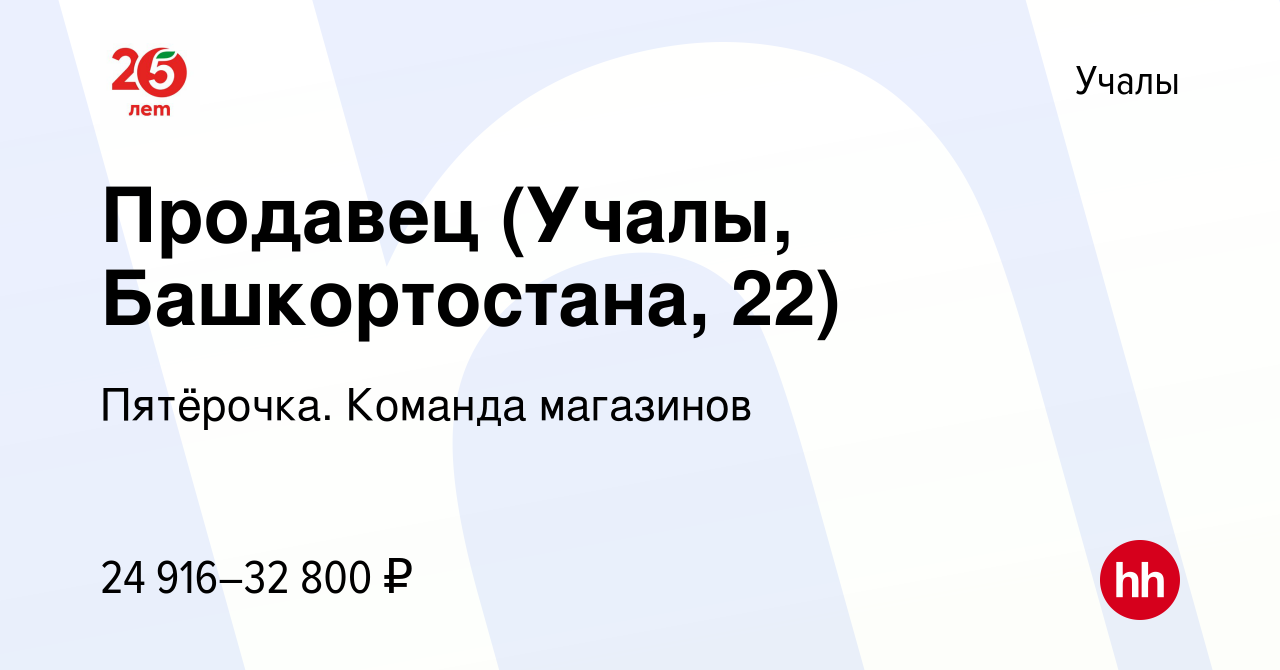 25 лет

Учалы

Продавец (Учалы, Башкортостана, 22)

Пятёрочка. Команда магазинов

24 916–32 800 ₽

hh